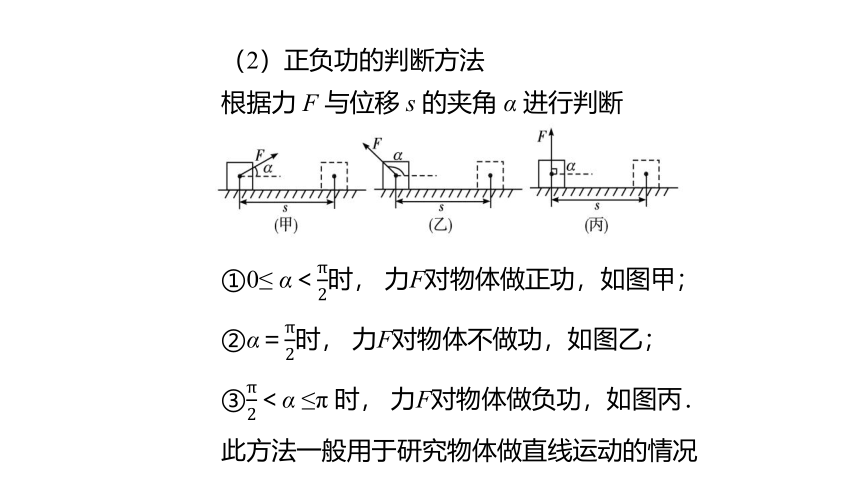 （2）正负功的判断方法

根据力 $F$ 与位移 $s$ 的夹角 $\alpha$ 进行判断

$F$ $\alpha$ $s$ (甲)

$F$ $\alpha$ $s$ (乙)

$F$ $\alpha$ $s$ (丙)

①$0\leq\alpha<\frac{\pi}{2}$时，力$F$对物体做正功，如图甲；

②$\alpha=\frac{\pi}{2}$时，力$F$对物体不做功，如图乙；

③$\frac{\pi}{2}<\alpha\leq\pi$ 时，力$F$对物体做负功，如图丙.

此方法一般用于研究物体做直线运动的情况